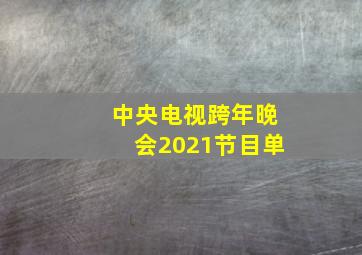 中央电视跨年晚会2021节目单